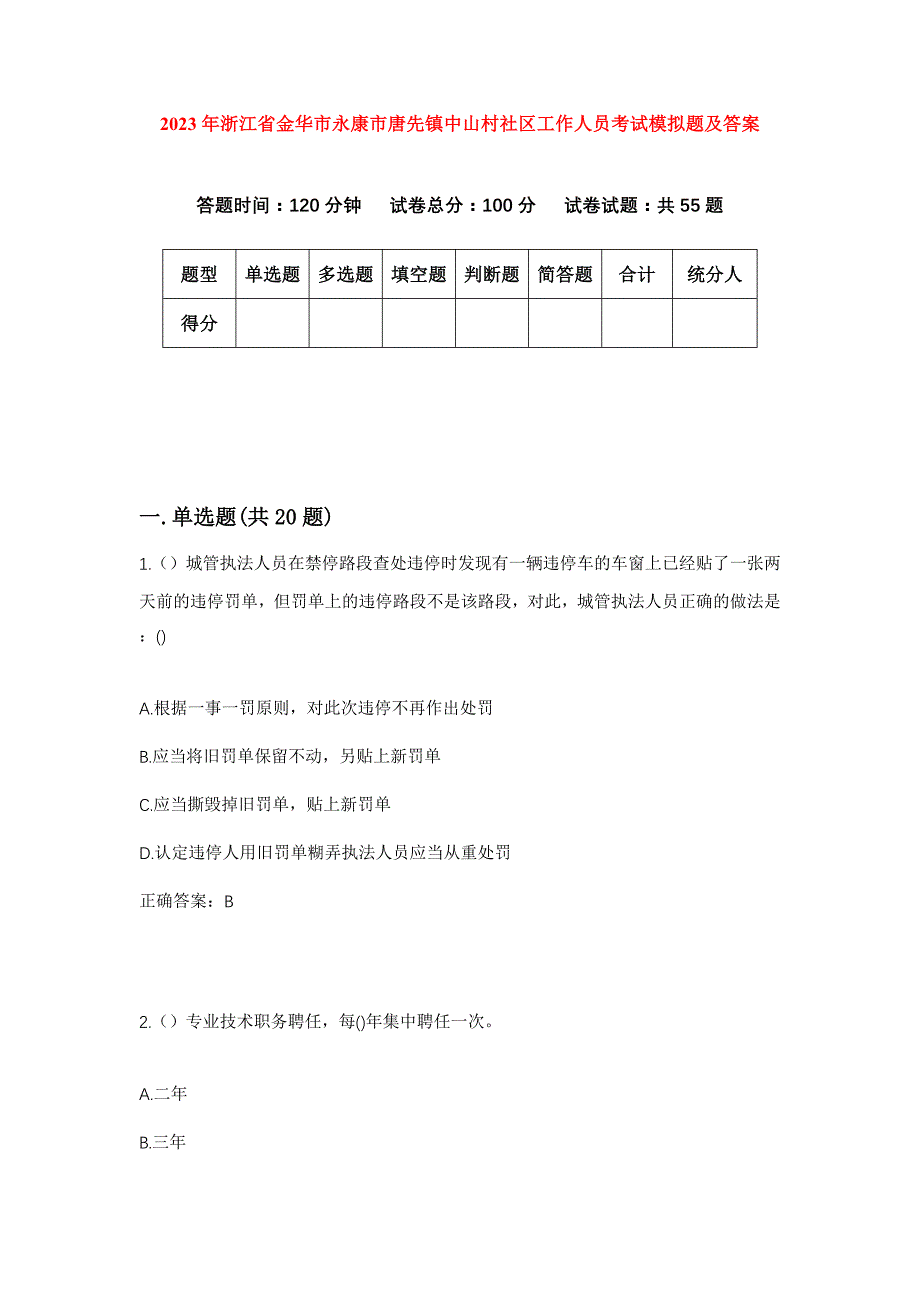 2023年浙江省金华市永康市唐先镇中山村社区工作人员考试模拟题及答案

答题时间：120分钟　试卷总分：100分　试卷试题：共55题

| 题型 | 单选题 | 多选题 | 填空题 | 判断题 | 简答题 | 合计 | 统分人 |
|---|---|---|---|---|---|---|---|
| 得分 | | | | | | | |

一.单选题(共20题)

1.（）城管执法人员在禁停路段查处违停时发现有一辆违停车的车窗上已经贴了一张两天前的违停罚单，但罚单上的违停路段不是该路段，对此，城管执法人员正确的做法是：()

A.根据一事一罚原则，对此次违停不再作出处罚

B.应当将旧罚单保留不动，另贴上新罚单

C.应当撕毁掉旧罚单，贴上新罚单

D.认定违停人用旧罚单糊弄执法人员应当从重处罚

正确答案：B

2.（）专业技术职务聘任，每()年集中聘任一次。

A.二年

B.三年